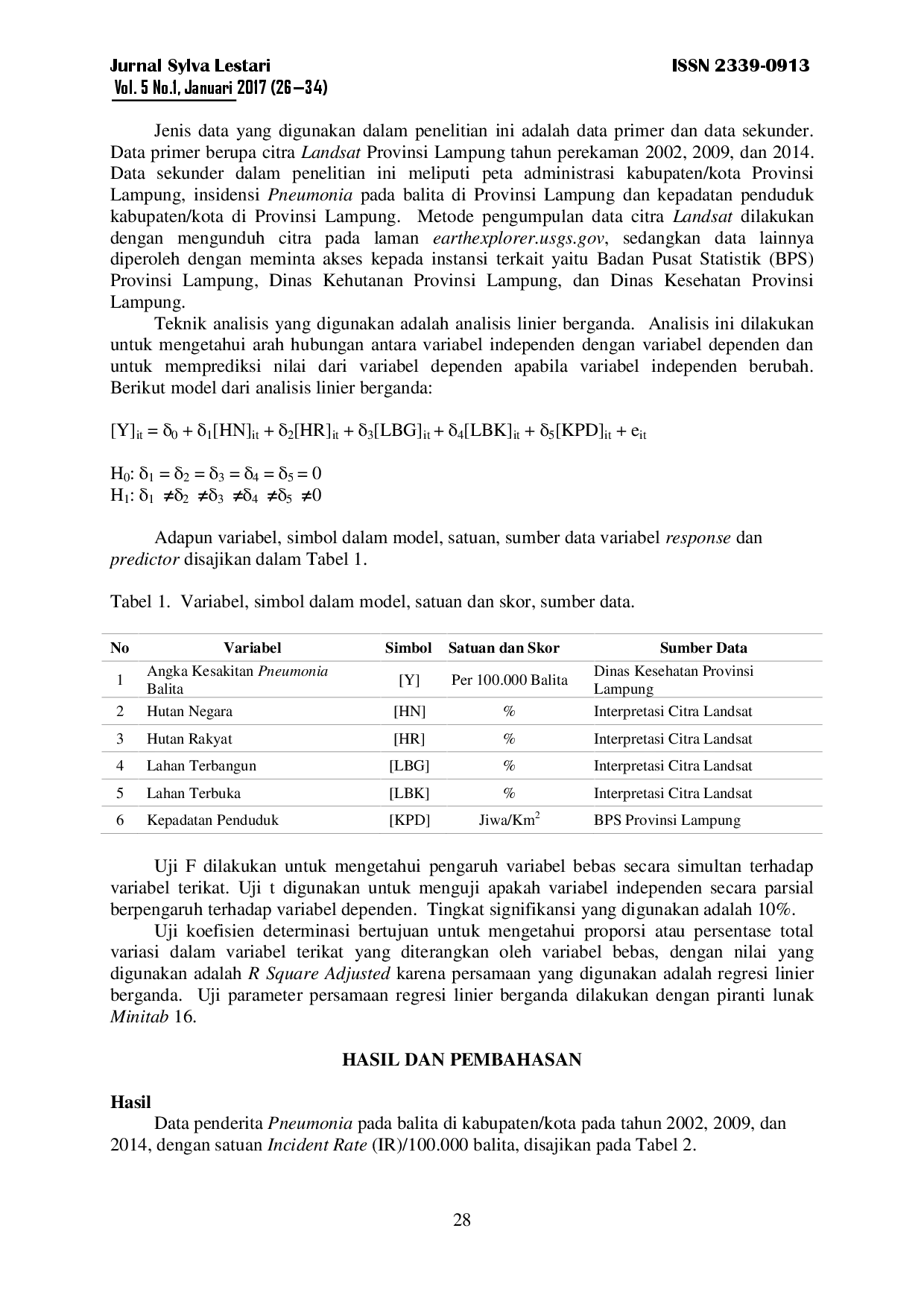 Jurnal Sylva Lestari
Vol. 5 No.1, Januari 2017 (26—34)

ISSN 2339-0913

Jenis data yang digunakan dalam penelitian ini adalah data primer dan data sekunder. Data primer berupa citra Landsat Provinsi Lampung tahun perekaman 2002, 2009, dan 2014. Data sekunder dalam penelitian ini meliputi peta administrasi kabupaten/kota Provinsi Lampung, insidensi Pneumonia pada balita di Provinsi Lampung dan kepadatan penduduk kabupaten/kota di Provinsi Lampung. Metode pengumpulan data citra Landsat dilakukan dengan mengunduh citra pada laman earthexplorer.usgs.gov, sedangkan data lainnya diperoleh dengan meminta akses kepada instansi terkait yaitu Badan Pusat Statistik (BPS) Provinsi Lampung, Dinas Kehutanan Provinsi Lampung, dan Dinas Kesehatan Provinsi Lampung.

Teknik analisis yang digunakan adalah analisis linier berganda. Analisis ini dilakukan untuk mengetahui arah hubungan antara variabel independen dengan variabel dependen dan untuk memprediksi nilai dari variabel dependen apabila variabel independen berubah. Berikut model dari analisis linier berganda:

$[Y]_{it} = \delta_0 + \delta_1[HN]_{it} + \delta_2[HR]_{it} + \delta_3[LBG]_{it} + \delta_4[LBK]_{it} + \delta_5[KPD]_{it} + e_{it}$

$H_0: \delta_1 = \delta_2 = \delta_3 = \delta_4 = \delta_5 = 0$
$H_1: \delta_1 \neq \delta_2 \neq \delta_3 \neq \delta_4 \neq \delta_5 \neq 0$

Adapun variabel, simbol dalam model, satuan, sumber data variabel response dan predictor disajikan dalam Tabel 1.

Tabel 1. Variabel, simbol dalam model, satuan dan skor, sumber data.

| No | Variabel | Simbol | Satuan dan Skor | Sumber Data |
|---|---|---|---|---|
| 1 | Angka Kesakitan Pneumonia Balita | [Y] | Per 100.000 Balita | Dinas Kesehatan Provinsi Lampung |
| 2 | Hutan Negara | [HN] | % | Interpretasi Citra Landsat |
| 3 | Hutan Rakyat | [HR] | % | Interpretasi Citra Landsat |
| 4 | Lahan Terbangun | [LBG] | % | Interpretasi Citra Landsat |
| 5 | Lahan Terbuka | [LBK] | % | Interpretasi Citra Landsat |
| 6 | Kepadatan Penduduk | [KPD] | Jiwa/$Km^2$ | BPS Provinsi Lampung |

Uji F dilakukan untuk mengetahui pengaruh variabel bebas secara simultan terhadap variabel terikat. Uji t digunakan untuk menguji apakah variabel independen secara parsial berpengaruh terhadap variabel dependen. Tingkat signifikansi yang digunakan adalah 10%.

Uji koefisien determinasi bertujuan untuk mengetahui proporsi atau persentase total variasi dalam variabel terikat yang diterangkan oleh variabel bebas, dengan nilai yang digunakan adalah R Square Adjusted karena persamaan yang digunakan adalah regresi linier berganda. Uji parameter persamaan regresi linier berganda dilakukan dengan piranti lunak Minitab 16.

HASIL DAN PEMBAHASAN

Hasil
Data penderita Pneumonia pada balita di kabupaten/kota pada tahun 2002, 2009, dan 2014, dengan satuan Incident Rate (IR)/100.000 balita, disajikan pada Tabel 2.

28